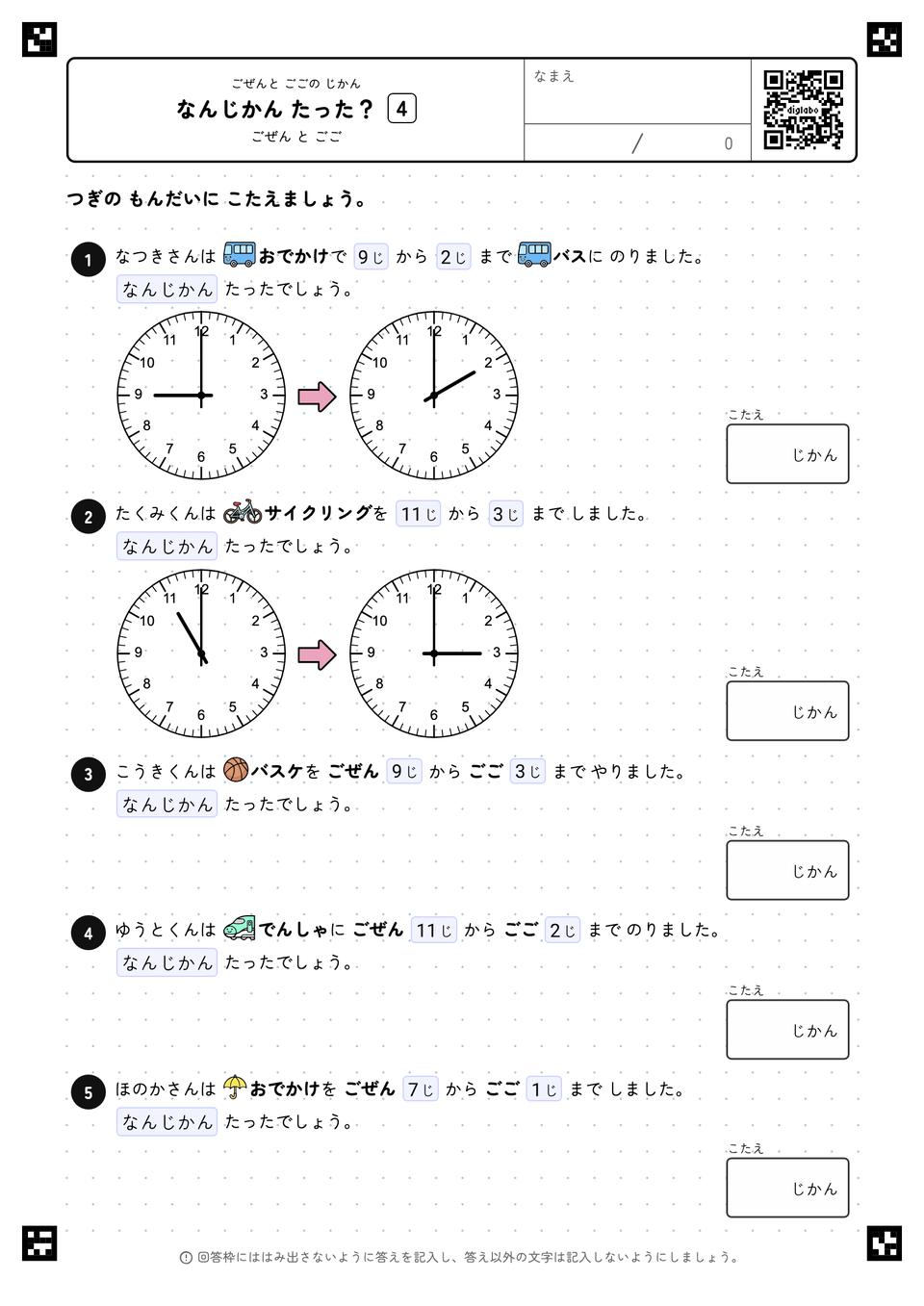 ごぜんと ごごの じかん
なんじかん たった？ 4
ごぜん と ごご

なまえ

/ 0

digilabo

つぎの もんだいに こたえましょう。

1 なつきさんは おでかけで 9じ から 2じ まで バスに のりました。
なんじかん たったでしょう。

12 1 2 3 4 5 6 7 8 9 10 11

12 1 2 3 4 5 6 7 8 9 10 11

こたえ
じかん

2 たくみくんは サイクリングを 11じ から 3じ まで しました。
なんじかん たったでしょう。

12 1 2 3 4 5 6 7 8 9 10 11

12 1 2 3 4 5 6 7 8 9 10 11

こたえ
じかん

3 こうきくんは バスケを ごぜん 9じ から ごご 3じ まで やりました。
なんじかん たったでしょう。

こたえ
じかん

4 ゆうとくんは でんしゃに ごぜん 11じ から ごご 2じ まで のりました。
なんじかん たったでしょう。

こたえ
じかん

5 ほのかさんは おでかけを ごぜん 7じ から ごご 1じ まで しました。
なんじかん たったでしょう。

こたえ
じかん

回答枠にははみ出さないように答えを記入し、答え以外の文字は記入しないようにしましょう。